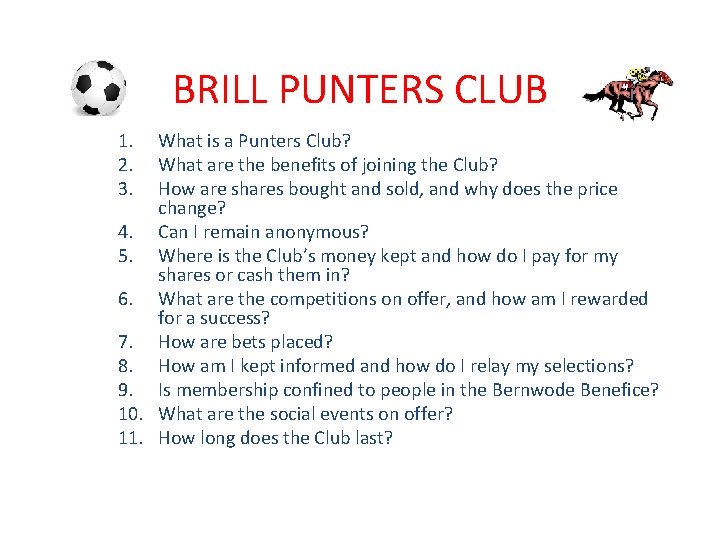 BRILL PUNTERS CLUB

1. What is a Punters Club?
2. What are the benefits of joining the Club?
3. How are shares bought and sold, and why does the price change?
4. Can I remain anonymous?
5. Where is the Club's money kept and how do I pay for my shares or cash them in?
6. What are the competitions on offer, and how am I rewarded for a success?
7. How are bets placed?
8. How am I kept informed and how do I relay my selections?
9. Is membership confined to people in the Bernwode Benefice?
10. What are the social events on offer?
11. How long does the Club last?